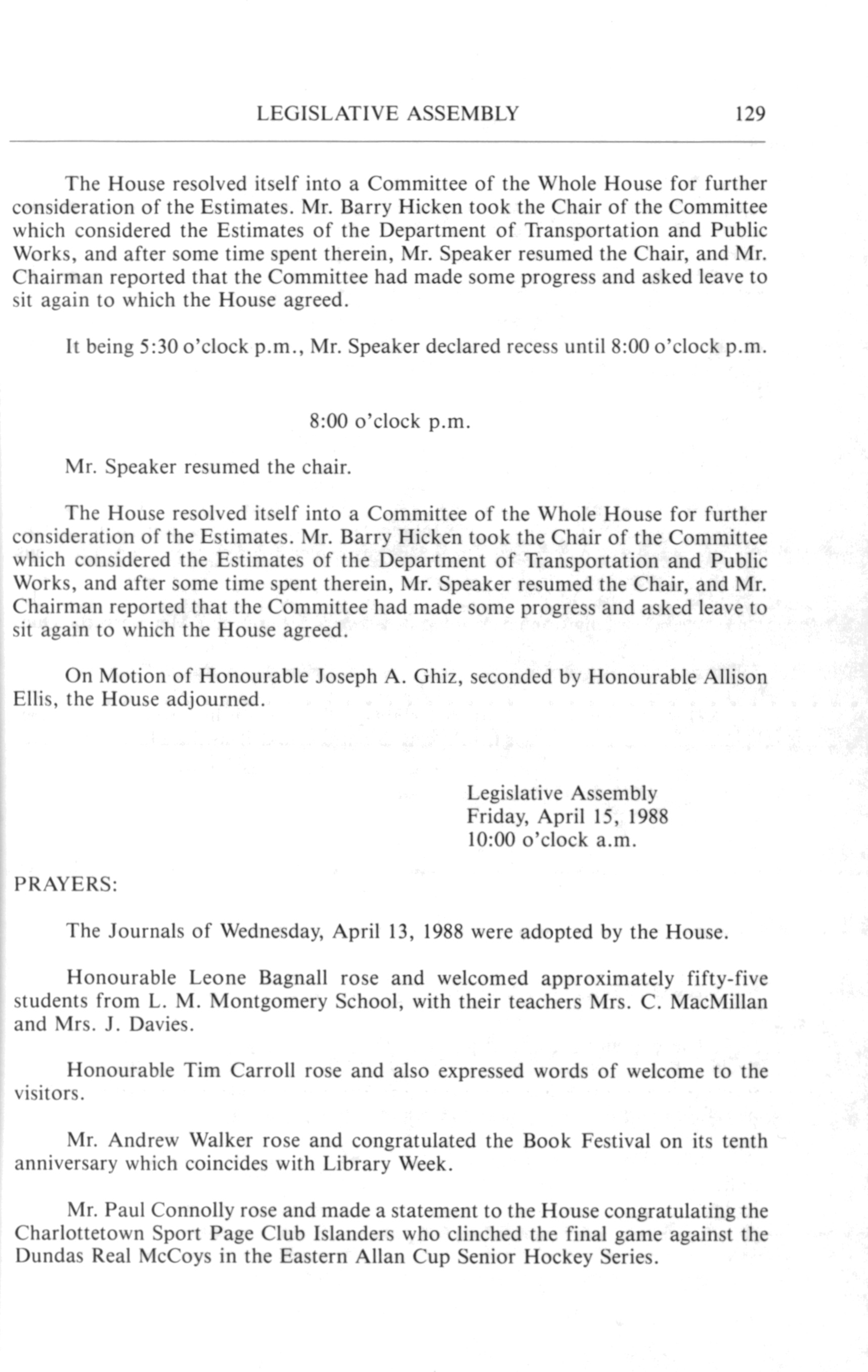 LEGISLATIVE ASSEMBLY 129

The House resolved itself into a Committee of the Whole House for further consideration of the Estimates. Mr. Barry Hicken took the Chair of the Committee which considered the Estimates of the Department of Transportation and Public Works, and after some time spent therein, Mr. Speaker resumed the Chair, and Mr. Chairman reported that the Committee had made some progress and asked leave to sit again to which the House agreed.

It being 5:30 o'clock p.m., Mr. Speaker declared recess until 8:00 o'clock p.m.

8:00 o'clock p.m.

Mr. Speaker resumed the chair.

The House resolved itself into a Committee of the Whole House for further consideration of the Estimates. Mr. Barry Hicken took the Chair of the Committee which considered the Estimates of the Department of Transportation and Public Works, and after some time spent therein, Mr. Speaker resumed the Chair, and Mr. Chairman reported that the Committee had made some progress and asked leave to sit again to which the House agreed.

On Motion of Honourable Joseph A. Ghiz, seconded by Honourable Allison Ellis, the House adjourned.

Legislative Assembly
Friday, April 15, 1988
10:00 o'clock a.m.

PRAYERS:

The Journals of Wednesday, April 13, 1988 were adopted by the House.

Honourable Leone Bagnall rose and welcomed approximately fifty-five students from L. M. Montgomery School, with their teachers Mrs. C. MacMillan and Mrs. J. Davies.

Honourable Tim Carroll rose and also expressed words of welcome to the visitors.

Mr. Andrew Walker rose and congratulated the Book Festival on its tenth anniversary which coincides with Library Week.

Mr. Paul Connolly rose and made a statement to the House congratulating the Charlottetown Sport Page Club Islanders who clinched the final game against the Dundas Real McCoys in the Eastern Allan Cup Senior Hockey Series.